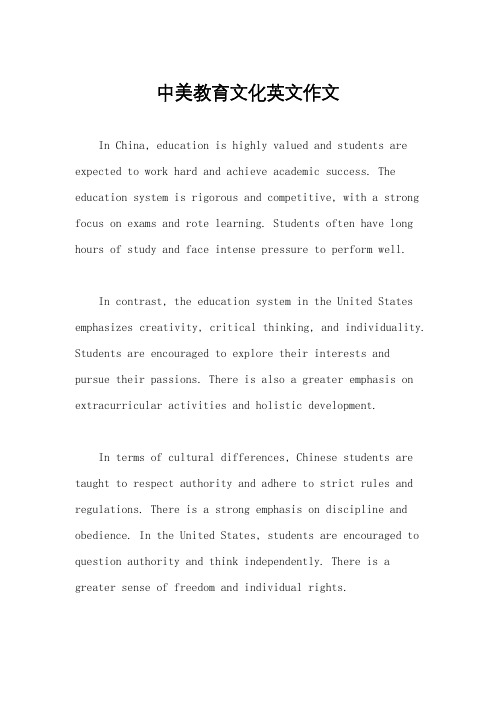 中美教育文化英文作文

In China, education is highly valued and students are expected to work hard and achieve academic success. The education system is rigorous and competitive, with a strong focus on exams and rote learning. Students often have long hours of study and face intense pressure to perform well.

In contrast, the education system in the United States emphasizes creativity, critical thinking, and individuality. Students are encouraged to explore their interests and pursue their passions. There is also a greater emphasis on extracurricular activities and holistic development.

In terms of cultural differences, Chinese students are taught to respect authority and adhere to strict rules and regulations. There is a strong emphasis on discipline and obedience. In the United States, students are encouraged to question authority and think independently. There is a greater sense of freedom and individual rights.